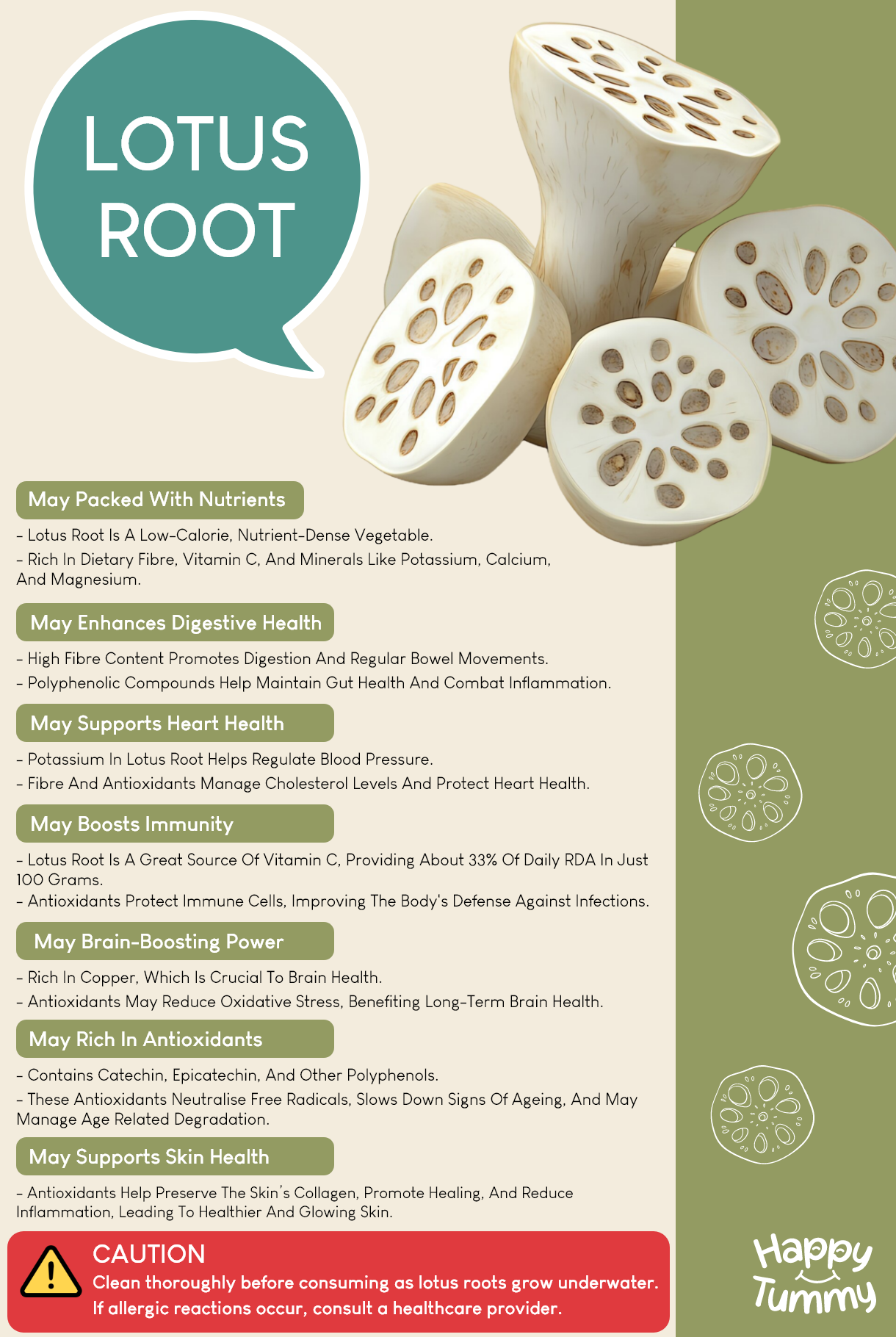 LOTUS ROOT

May Packed With Nutrients

- Lotus Root Is A Low-Calorie, Nutrient-Dense Vegetable.
- Rich In Dietary Fibre, Vitamin C, And Minerals Like Potassium, Calcium, And Magnesium.

May Enhances Digestive Health

- High Fibre Content Promotes Digestion And Regular Bowel Movements.
- Polyphenolic Compounds Help Maintain Gut Health And Combat Inflammation.

May Supports Heart Health

- Potassium In Lotus Root Helps Regulate Blood Pressure.
- Fibre And Antioxidants Manage Cholesterol Levels And Protect Heart Health.

May Boosts Immunity

- Lotus Root Is A Great Source Of Vitamin C, Providing About 33% Of Daily RDA In Just 100 Grams.
- Antioxidants Protect Immune Cells, Improving The Body's Defense Against Infections.

May Brain-Boosting Power

- Rich In Copper, Which Is Crucial To Brain Health.
- Antioxidants May Reduce Oxidative Stress, Benefiting Long-Term Brain Health.

May Rich In Antioxidants

- Contains Catechin, Epicatechin, And Other Polyphenols.
- These Antioxidants Neutralise Free Radicals, Slows Down Signs Of Ageing, And May Manage Age Related Degradation.

May Supports Skin Health

- Antioxidants Help Preserve The Skin's Collagen, Promote Healing, And Reduce Inflammation, Leading To Healthier And Glowing Skin.

CAUTION
Clean thoroughly before consuming as lotus roots grow underwater.
If allergic reactions occur, consult a healthcare provider.

Happy Tummy